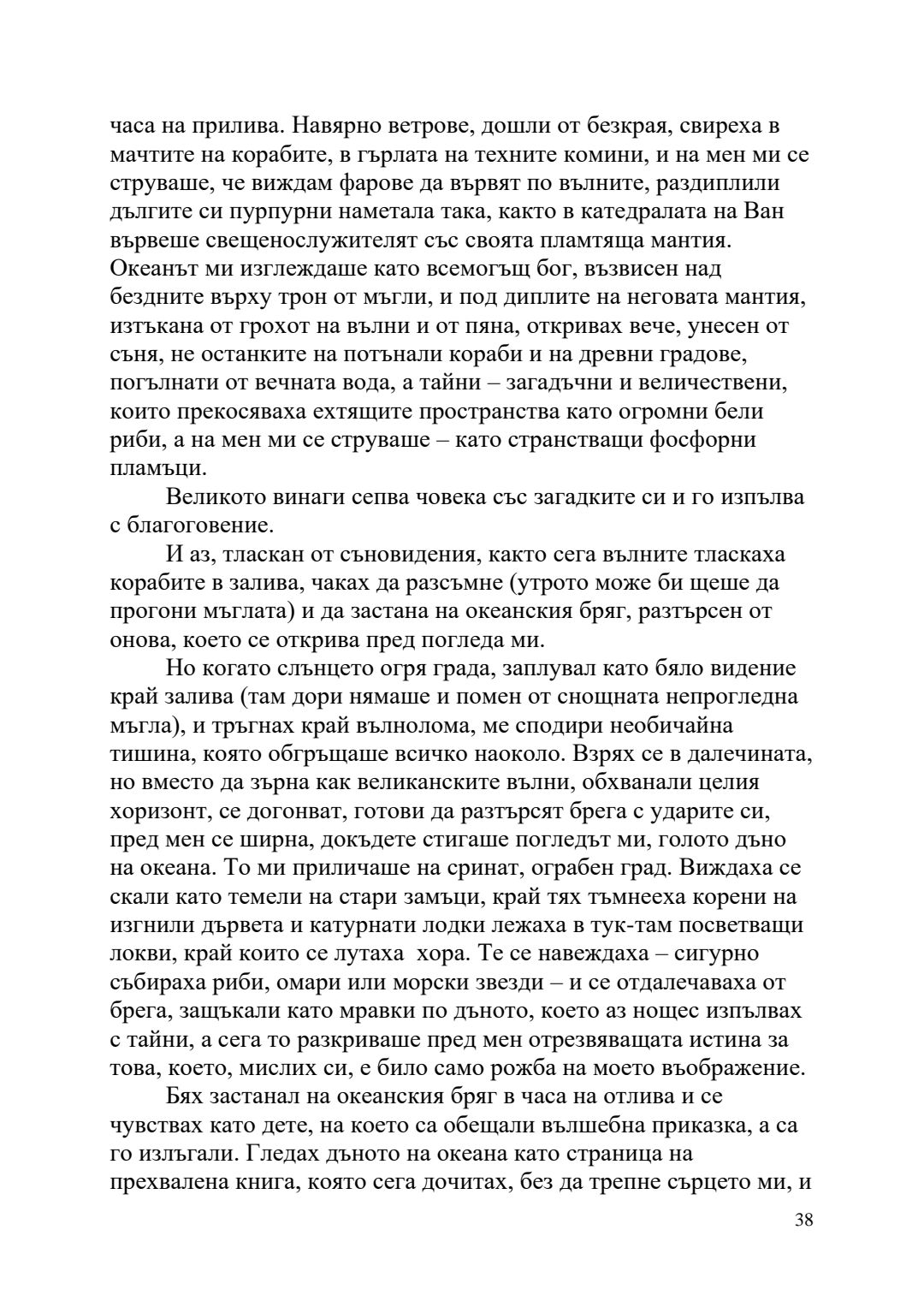 часа на прилива. Навярно ветрове, дошли от безкрая, свиреха в мачтите на корабите, в гърлата на техните комини, и на мен ми се струваше, че виждам фарове да вървят по вълните, раздиплили дългите си пурпурни наметала така, както в катедралата на Ван вървеше свещенослужителят със своята пламтяща мантия. Океанът ми изглеждаше като всемогъщ бог, възвисен над бездните върху трон от мъгли, и под диплите на неговата мантия, изтъкана от грохот на вълни и от пяна, откривах вече, унесен от съня, не останките на потънали кораби и на древни градове, погълнати от вечната вода, а тайни – загадъчни и величествени, които прекосяваха ехтящите пространства като огромни бели риби, а на мен ми се струваше – като странстващи фосфорни пламъци.

Великото винаги сепва човека със загадките си и го изпълва с благоговение.

И аз, тласкан от съновидения, както сега вълните тласкаха корабите в залива, чаках да разсъмне (утрото може би щеше да прогони мъглата) и да застана на океанския бряг, разтърсен от онова, което се открива пред погледа ми.

Но когато слънцето огря града, заплувал като бяло видение край залива (там дори нямаше и помен от снощната непрогледна мъгла), и тръгнах край вълнолома, ме сподири необичайна тишина, която обгръщаше всичко наоколо. Взрях се в далечината, но вместо да зърна как великанските вълни, обхванали целия хоризонт, се догонват, готови да разтърсят брега с ударите си, пред мен се ширна, докъдете стигаше погледът ми, голото дъно на океана. То ми приличаше на сринат, ограбен град. Виждаха се скали като темели на стари замъци, край тях тъмнееха корени на изгнили дървета и катурнати лодки лежаха в тук-там посветващи локви, край които се лутаха  хора. Те се навеждаха – сигурно събираха риби, омари или морски звезди – и се отдалечаваха от брега, защъкали като мравки по дъното, което аз нощес изпълвах с тайни, а сега то разкриваше пред мен отрезвяващата истина за това, което, мислих си, е било само рожба на моето въображение.

Бях застанал на океанския бряг в часа на отлива и се чувствах като дете, на което са обещали вълшебна приказка, а са го излъгали. Гледах дъното на океана като страница на прехвалена книга, която сега дочитах, без да трепне сърцето ми, и

38